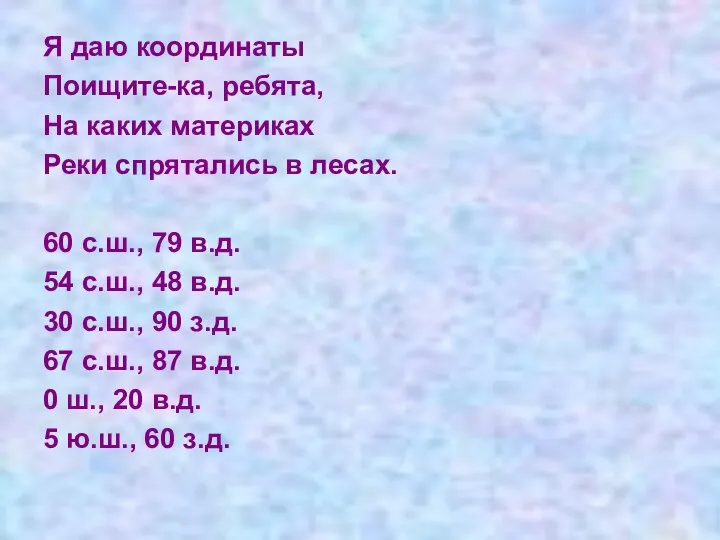 Я даю координаты
Поищите-ка, ребята,
На каких материках
Реки спрятались в лесах.

60 с.ш., 79 в.д.
54 с.ш., 48 в.д.
30 с.ш., 90 з.д.
67 с.ш., 87 в.д.
0 ш., 20 в.д.
5 ю.ш., 60 з.д.